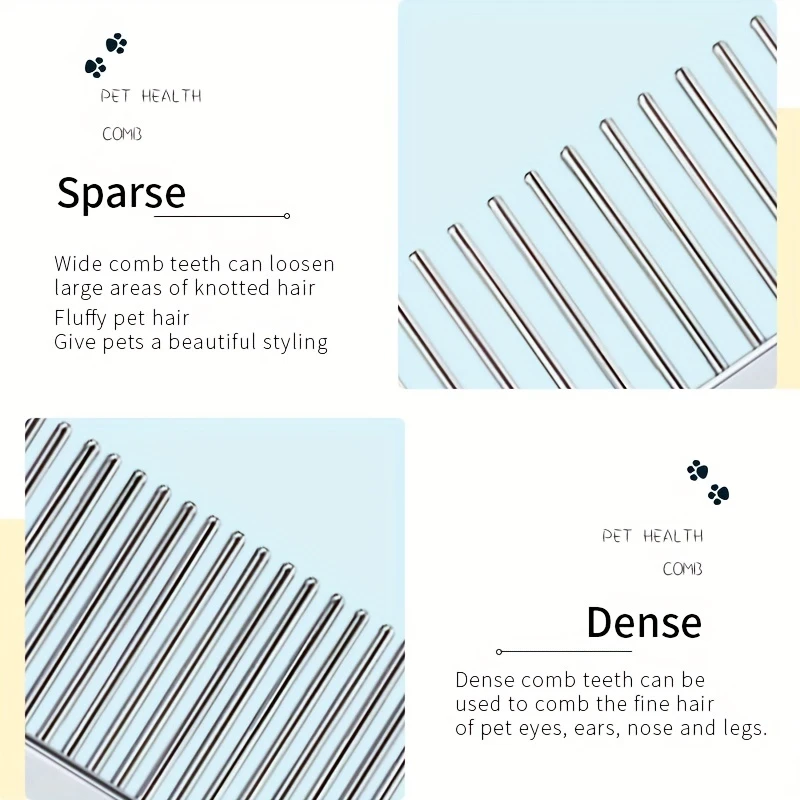 PET HEALTH

COMB

Sparse

Wide comb teeth can loosen large areas of knotted hair

Fluffy pet hair
Give pets a beautiful styling

PET HEALTH

COMB

Dense

Dense comb teeth can be used to comb the fine hair of pet eyes, ears, nose and legs.